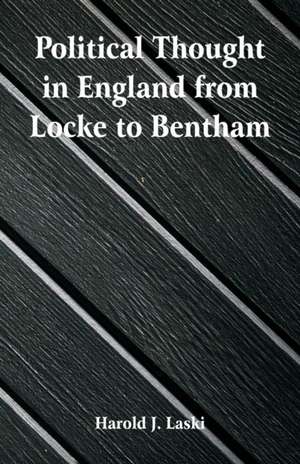 Political Thought in England from Locke to Bentham

Harold J. Laski